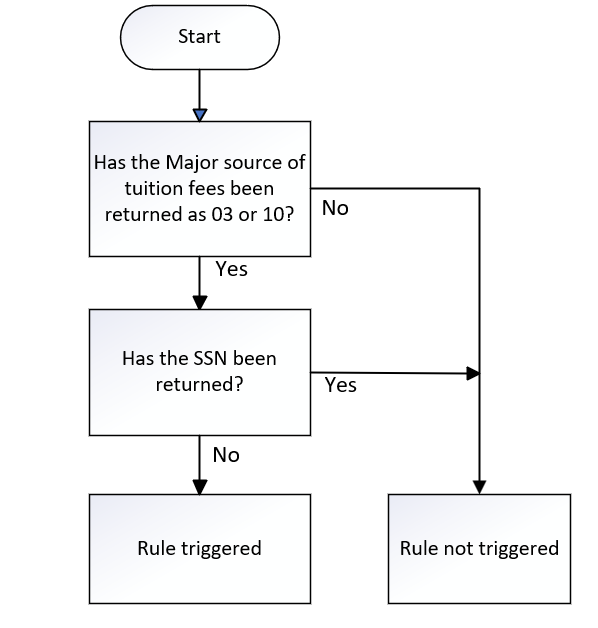 Start

Has the Major source of tuition fees been returned as 03 or 10?

No

Yes

Has the SSN been returned?

Yes

No

Rule triggered

Rule not triggered